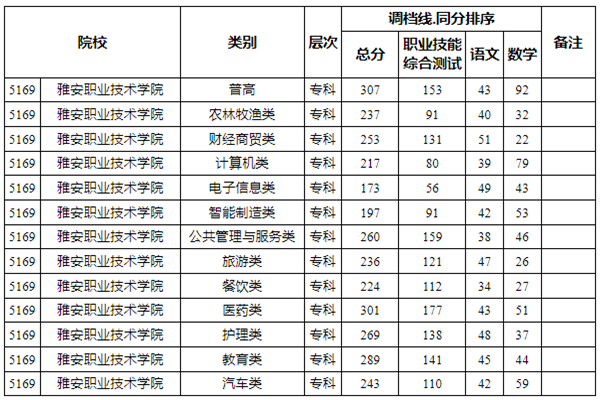 | 院校 | | 类别 | 层次 | 调档线.同分排序 | | | | 备注 |
|---|---|---|---|---|---|---|---|---|
| | | | | 总分 | 职业技能综合测试 | 语文 | 数学 | |
| 5169 | 雅安职业技术学院 | 普高 | 专科 | 307 | 153 | 43 | 92 | |
| 5169 | 雅安职业技术学院 | 农林牧渔类 | 专科 | 237 | 91 | 40 | 32 | |
| 5169 | 雅安职业技术学院 | 财经商贸类 | 专科 | 253 | 131 | 51 | 22 | |
| 5169 | 雅安职业技术学院 | 计算机类 | 专科 | 217 | 80 | 39 | 79 | |
| 5169 | 雅安职业技术学院 | 电子信息类 | 专科 | 173 | 56 | 49 | 43 | |
| 5169 | 雅安职业技术学院 | 智能制造类 | 专科 | 197 | 91 | 42 | 53 | |
| 5169 | 雅安职业技术学院 | 公共管理与服务类 | 专科 | 260 | 159 | 38 | 46 | |
| 5169 | 雅安职业技术学院 | 旅游类 | 专科 | 236 | 121 | 47 | 26 | |
| 5169 | 雅安职业技术学院 | 餐饮类 | 专科 | 224 | 112 | 34 | 27 | |
| 5169 | 雅安职业技术学院 | 医药类 | 专科 | 301 | 177 | 43 | 51 | |
| 5169 | 雅安职业技术学院 | 护理类 | 专科 | 269 | 138 | 48 | 37 | |
| 5169 | 雅安职业技术学院 | 教育类 | 专科 | 289 | 141 | 45 | 44 | |
| 5169 | 雅安职业技术学院 | 汽车类 | 专科 | 243 | 110 | 42 | 59 | |